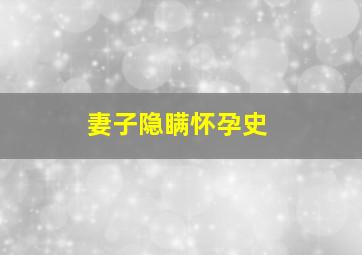 妻子隐瞒怀孕史